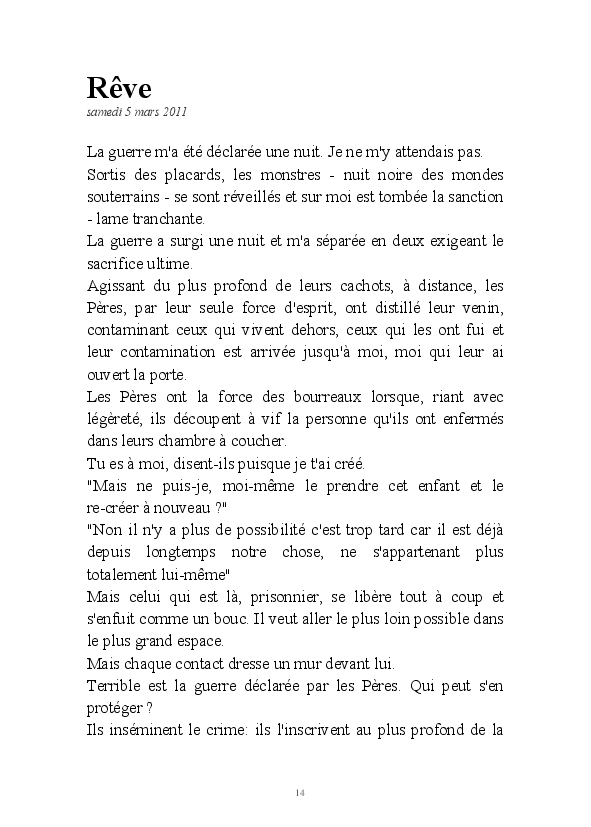 Rêve
samedi 5 mars 2011

La guerre m'a été déclarée une nuit. Je ne m'y attendais pas.
Sortis des placards, les monstres - nuit noire des mondes souterrains - se sont réveillés et sur moi est tombée la sanction - lame tranchante.
La guerre a surgi une nuit et m'a séparée en deux exigeant le sacrifice ultime.
Agissant du plus profond de leurs cachots, à distance, les Pères, par leur seule force d'esprit, ont distillé leur venin, contaminant ceux qui vivent dehors, ceux qui les ont fui et leur contamination est arrivée jusqu'à moi, moi qui leur ai ouvert la porte.
Les Pères ont la force des bourreaux lorsque, riant avec légèreté, ils découpent à vif la personne qu'ils ont enfermés dans leurs chambre à coucher.
Tu es à moi, disent-ils puisque je t'ai créé.
"Mais ne puis-je, moi-même le prendre cet enfant et le re-créer à nouveau ?"
"Non il n'y a plus de possibilité c'est trop tard car il est déjà depuis longtemps notre chose, ne s'appartenant plus totalement lui-même"
Mais celui qui est là, prisonnier, se libère tout à coup et s'enfuit comme un bouc. Il veut aller le plus loin possible dans le plus grand espace.
Mais chaque contact dresse un mur devant lui.
Terrible est la guerre déclarée par les Pères. Qui peut s'en protéger ?
Ils inséminent le crime: ils l'inscrivent au plus profond de la

14